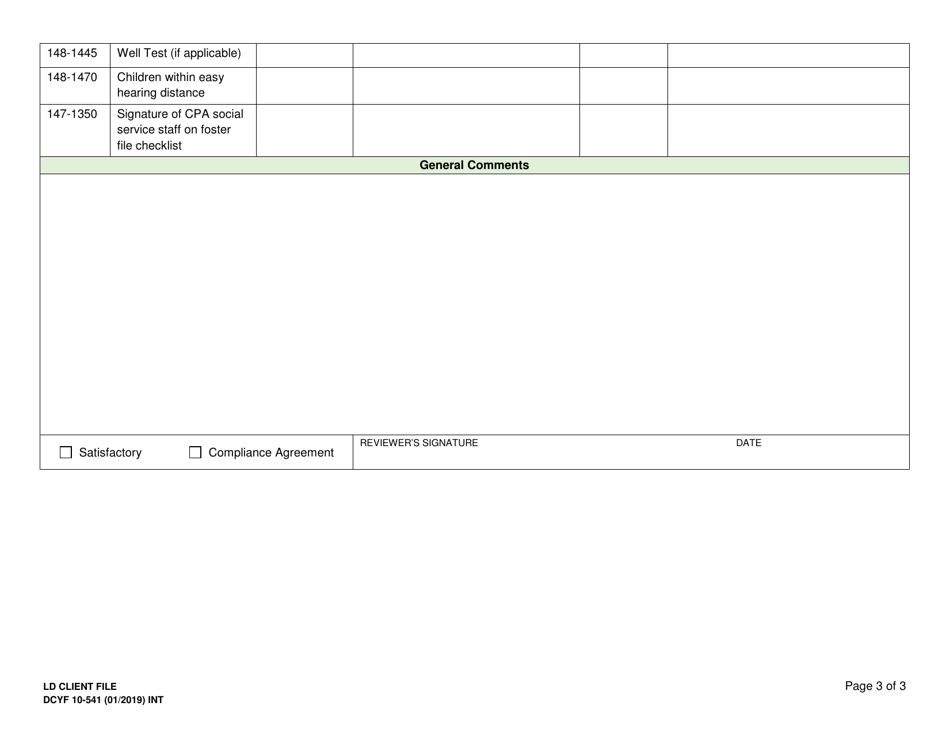 | 148-1445 | Well Test (if applicable) | | | | |
|---|---|---|---|---|---|
| 148-1470 | Children within easy hearing distance | | | | |
| 147-1350 | Signature of CPA social service staff on foster file checklist | | | | |

General Comments

☐ Satisfactory ☐ Compliance Agreement

REVIEWER'S SIGNATURE

DATE

LD CLIENT FILE
DCYF 10-541 (01/2019) INT

Page 3 of 3